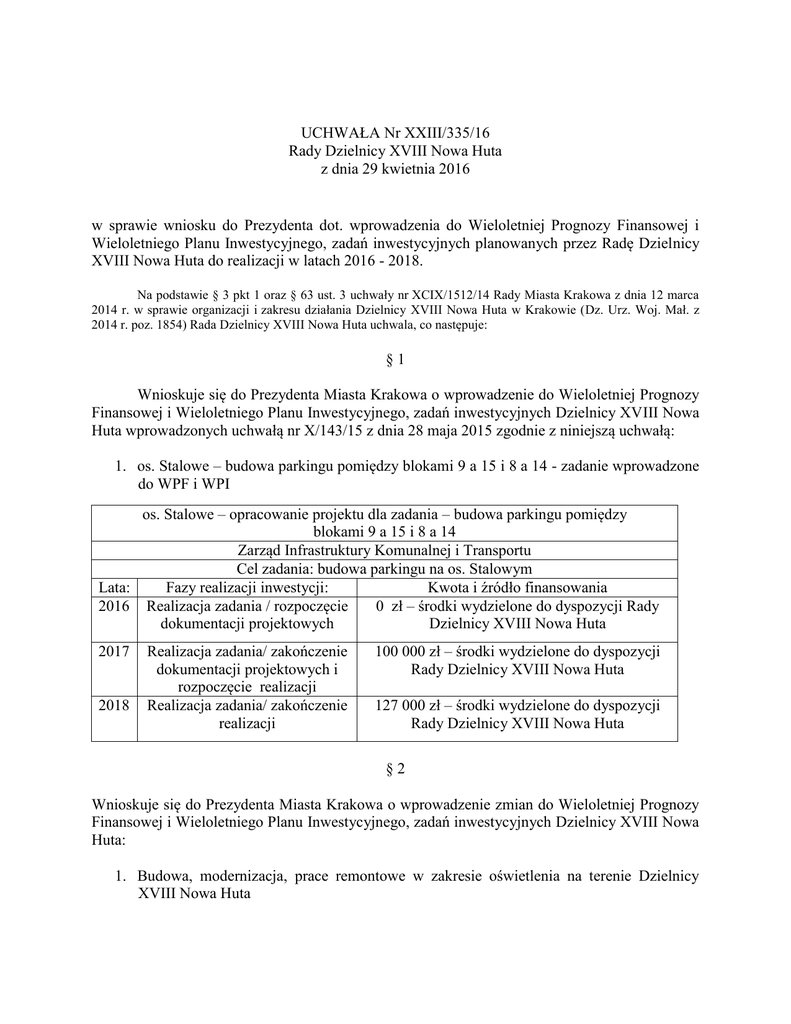 UCHWAŁA Nr XXIII/335/16
Rady Dzielnicy XVIII Nowa Huta
z dnia 29 kwietnia 2016

w sprawie wniosku do Prezydenta dot. wprowadzenia do Wieloletniej Prognozy Finansowej i Wieloletniego Planu Inwestycyjnego, zadań inwestycyjnych planowanych przez Radę Dzielnicy XVIII Nowa Huta do realizacji w latach 2016 - 2018.

Na podstawie § 3 pkt 1 oraz § 63 ust. 3 uchwały nr XCIX/1512/14 Rady Miasta Krakowa z dnia 12 marca 2014 r. w sprawie organizacji i zakresu działania Dzielnicy XVIII Nowa Huta w Krakowie (Dz. Urz. Woj. Mał. z 2014 r. poz. 1854) Rada Dzielnicy XVIII Nowa Huta uchwala, co następuje:

§ 1

Wnioskuje się do Prezydenta Miasta Krakowa o wprowadzenie do Wieloletniej Prognozy Finansowej i Wieloletniego Planu Inwestycyjnego, zadań inwestycyjnych Dzielnicy XVIII Nowa Huta wprowadzonych uchwałą nr X/143/15 z dnia 28 maja 2015 zgodnie z niniejszą uchwałą:

1. os. Stalowe – budowa parkingu pomiędzy blokami 9 a 15 i 8 a 14 - zadanie wprowadzone do WPF i WPI

| os. Stalowe – opracowanie projektu dla zadania – budowa parkingu pomiędzy blokami 9 a 15 i 8 a 14 | | |
|---|---|---|
| Zarząd Infrastruktury Komunalnej i Transportu | | |
| Cel zadania: budowa parkingu na os. Stalowym | | |
| Lata: | Fazy realizacji inwestycji: | Kwota i źródło finansowania |
| 2016 | Realizacja zadania / rozpoczęcie dokumentacji projektowych | 0 zł – środki wydzielone do dyspozycji Rady Dzielnicy XVIII Nowa Huta |
| 2017 | Realizacja zadania/ zakończenie dokumentacji projektowych i rozpoczęcie realizacji | 100 000 zł – środki wydzielone do dyspozycji Rady Dzielnicy XVIII Nowa Huta |
| 2018 | Realizacja zadania/ zakończenie realizacji | 127 000 zł – środki wydzielone do dyspozycji Rady Dzielnicy XVIII Nowa Huta |

§ 2

Wnioskuje się do Prezydenta Miasta Krakowa o wprowadzenie zmian do Wieloletniej Prognozy Finansowej i Wieloletniego Planu Inwestycyjnego, zadań inwestycyjnych Dzielnicy XVIII Nowa Huta:

1. Budowa, modernizacja, prace remontowe w zakresie oświetlenia na terenie Dzielnicy XVIII Nowa Huta